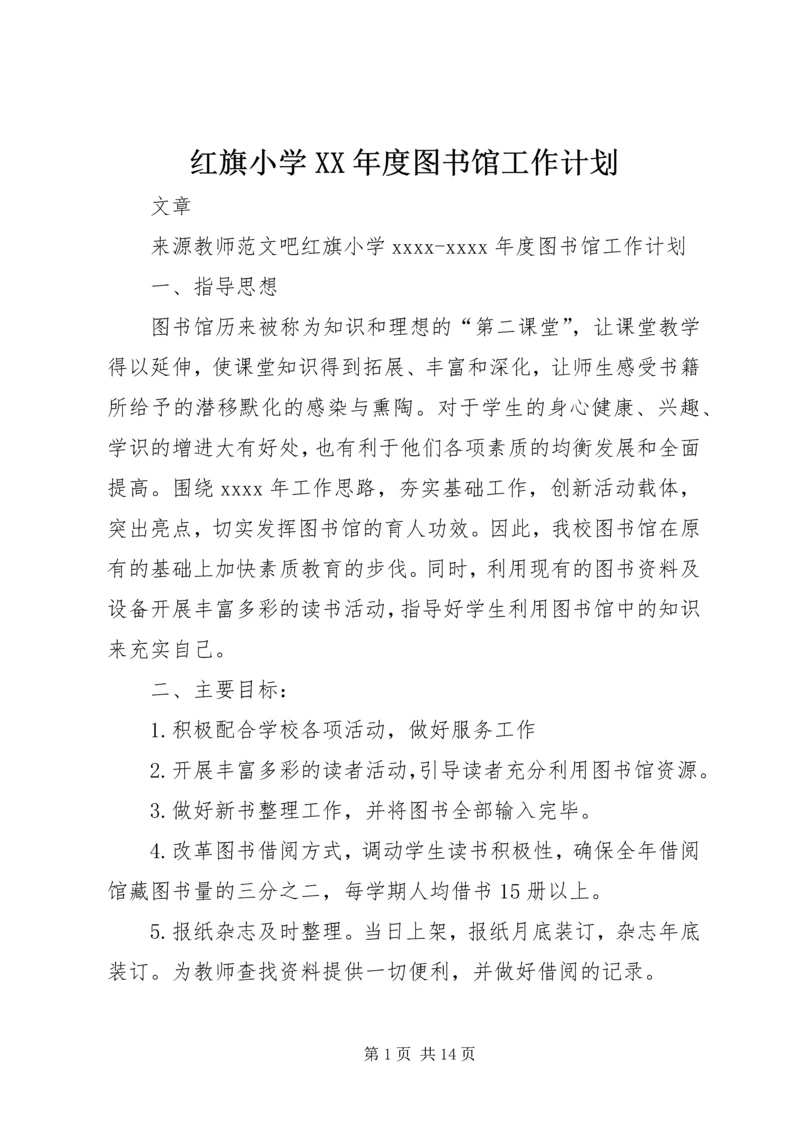 红旗小学XX年度图书馆工作计划

文章

来源教师范文吧红旗小学xxxx-xxxx年度图书馆工作计划

一、指导思想

图书馆历来被称为知识和理想的“第二课堂”，让课堂教学得以延伸，使课堂知识得到拓展、丰富和深化，让师生感受书籍所给予的潜移默化的感染与熏陶。对于学生的身心健康、兴趣、学识的增进大有好处，也有利于他们各项素质的均衡发展和全面提高。围绕xxxx年工作思路，夯实基础工作，创新活动载体，突出亮点，切实发挥图书馆的育人功效。因此，我校图书馆在原有的基础上加快素质教育的步伐。同时，利用现有的图书资料及设备开展丰富多彩的读书活动，指导好学生利用图书馆中的知识来充实自己。

二、主要目标：

1.积极配合学校各项活动，做好服务工作

2.开展丰富多彩的读者活动,引导读者充分利用图书馆资源。

3.做好新书整理工作，并将图书全部输入完毕。

4.改革图书借阅方式，调动学生读书积极性，确保全年借阅馆藏图书量的三分之二，每学期人均借书15册以上。

5.报纸杂志及时整理。当日上架，报纸月底装订，杂志年底装订。为教师查找资料提供一切便利，并做好借阅的记录。

第1页 共14页